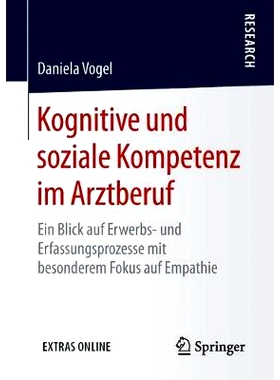 RESEARCH

Daniela Vogel

Kognitive und soziale Kompetenz im Arztberuf

Ein Blick auf Erwerbs- und Erfassungsprozesse mit besonderem Fokus auf Empathie

EXTRAS ONLINE

Springer